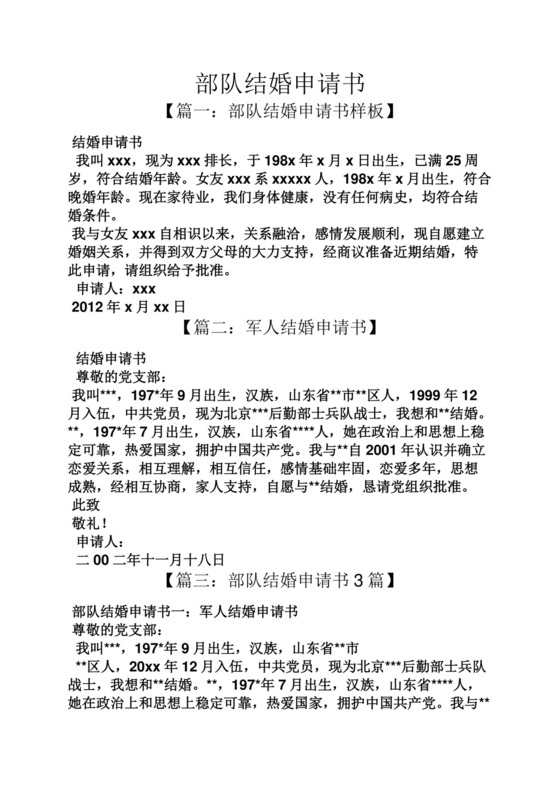 部队结婚申请书

【篇一：部队结婚申请书样板】

结婚申请书

我叫 xxx，现为 xxx 排长，于 198x 年 x 月 x 日出生，已满 25 周岁，符合结婚年龄。女友 xxx 系 xxxxx 人，198x 年 x 月出生，符合晚婚年龄。现在家待业，我们身体健康，没有任何病史，均符合结婚条件。

我与女友 xxx 自相识以来，关系融洽，感情发展顺利，现自愿建立婚姻关系，并得到双方父母的大力支持，经商议准备近期结婚，特此申请，请组织给予批准。

申请人：xxx

2012 年 x 月 xx 日

【篇二：军人结婚申请书】

结婚申请书

尊敬的党支部：

我叫***，197*年 9 月出生，汉族，山东省**市**区人，1999 年 12 月入伍，中共党员，现为北京***后勤部士兵队战士，我想和**结婚。**，197*年 7 月出生，汉族，山东省****人，她在政治上和思想上稳定可靠，热爱国家，拥护中国共产党。我与**自 2001 年认识并确立恋爱关系，相互理解，相互信任，感情基础牢固，恋爱多年，思想成熟，经相互协商，家人支持，自愿与**结婚，恳请党组织批准。

此致

敬礼！

申请人：

二 00 二年十一月十八日

【篇三：部队结婚申请书 3 篇】

部队结婚申请书一：军人结婚申请书

尊敬的党支部：

我叫***，197*年 9 月出生，汉族，山东省**市

**区人，20xx 年 12 月入伍，中共党员，现为北京***后勤部士兵队战士，我想和**结婚。**，197*年 7 月出生，汉族，山东省****人，她在政治上和思想上稳定可靠，热爱国家，拥护中国共产党。我与**